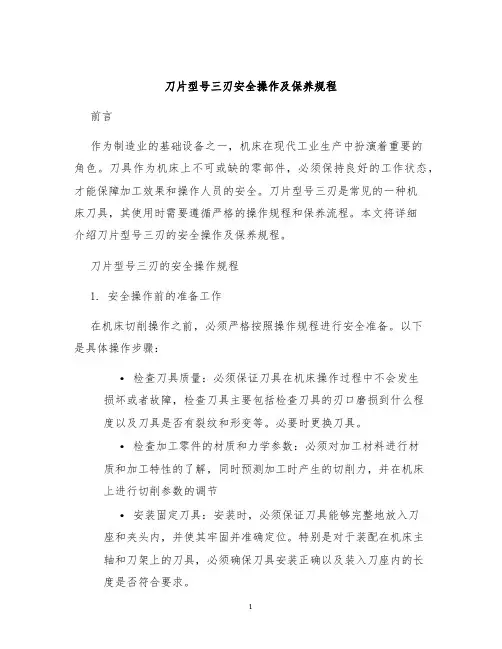 刀片型号三刃安全操作及保养规程

前言

作为制造业的基础设备之一，机床在现代工业生产中扮演着重要的角色。刀具作为机床上不可或缺的零部件，必须保持良好的工作状态，才能保障加工效果和操作人员的安全。刀片型号三刃是常见的一种机床刀具，其使用时需要遵循严格的操作规程和保养流程。本文将详细介绍刀片型号三刃的安全操作及保养规程。

刀片型号三刃的安全操作规程

1. 安全操作前的准备工作

在机床切削操作之前，必须严格按照操作规程进行安全准备。以下是具体操作步骤：

• 检查刀具质量：必须保证刀具在机床操作过程中不会发生损坏或者故障，检查刀具主要包括检查刀具的刃口磨损到什么程度以及刀具是否有裂纹和形变等。必要时更换刀具。

• 检查加工零件的材质和力学参数：必须对加工材料进行材质和加工特性的了解，同时预测加工时产生的切削力，并在机床上进行切削参数的调节

• 安装固定刀具：安装时，必须保证刀具能够完整地放入刀座和夹头内，并使其牢固并准确定位。特别是对于装配在机床主轴和刀架上的刀具，必须确保刀具安装正确以及装入刀座内的长度是否符合要求。

1